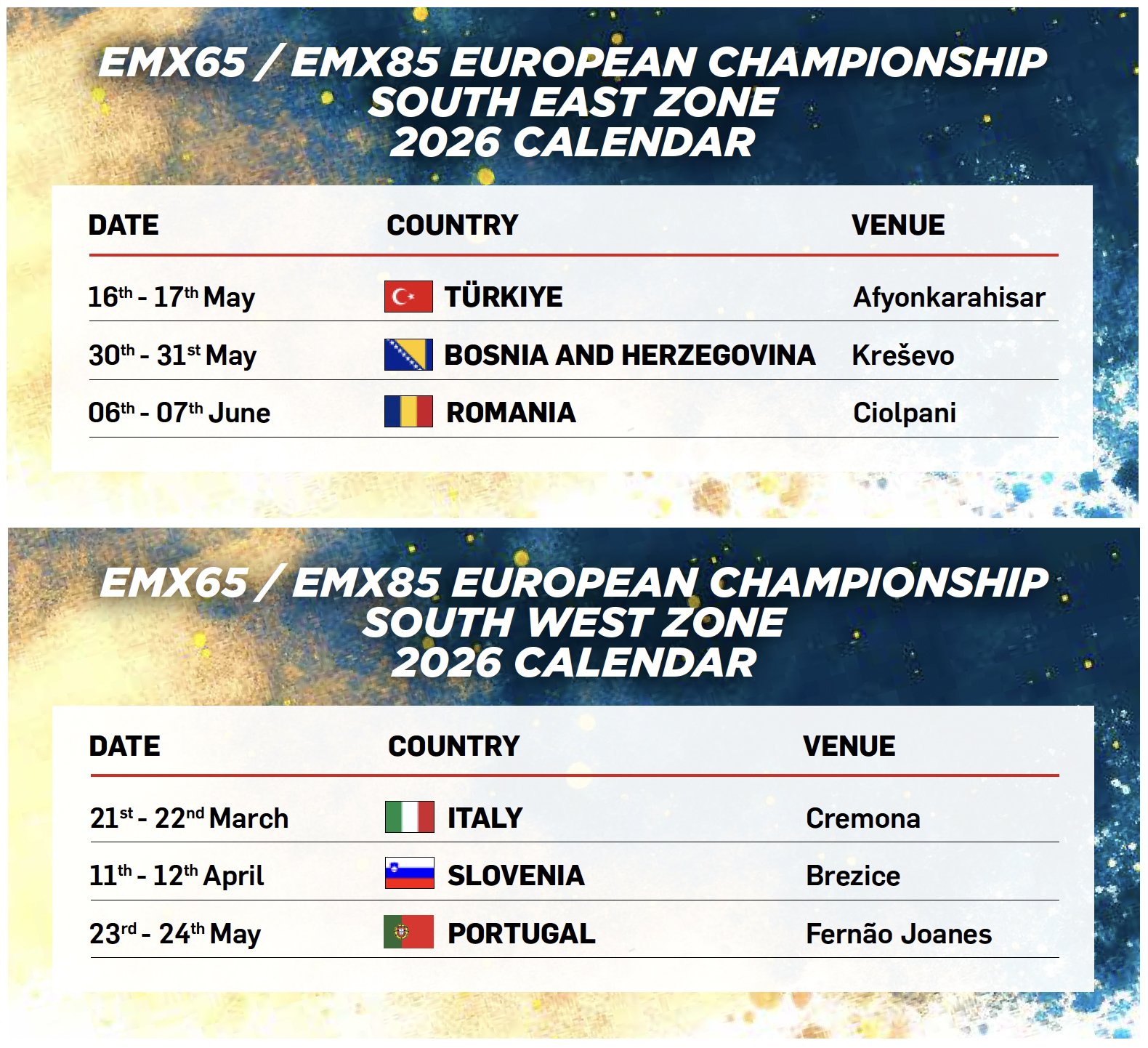 EMX65 / EMX85 EUROPEAN CHAMPIONSHIP
SOUTH EAST ZONE
2026 CALENDAR

| DATE | COUNTRY | VENUE |
|---|---|---|
| 16th - 17th May | TÜRKIYE | Afyonkarahisar |
| 30th - 31st May | BOSNIA AND HERZEGOVINA | Kreševo |
| 06th - 07th June | ROMANIA | Ciolpani |

EMX65 / EMX85 EUROPEAN CHAMPIONSHIP
SOUTH WEST ZONE
2026 CALENDAR

| DATE | COUNTRY | VENUE |
|---|---|---|
| 21st - 22nd March | ITALY | Cremona |
| 11th - 12th April | SLOVENIA | Brezice |
| 23rd - 24th May | PORTUGAL | Fernão Joanes |